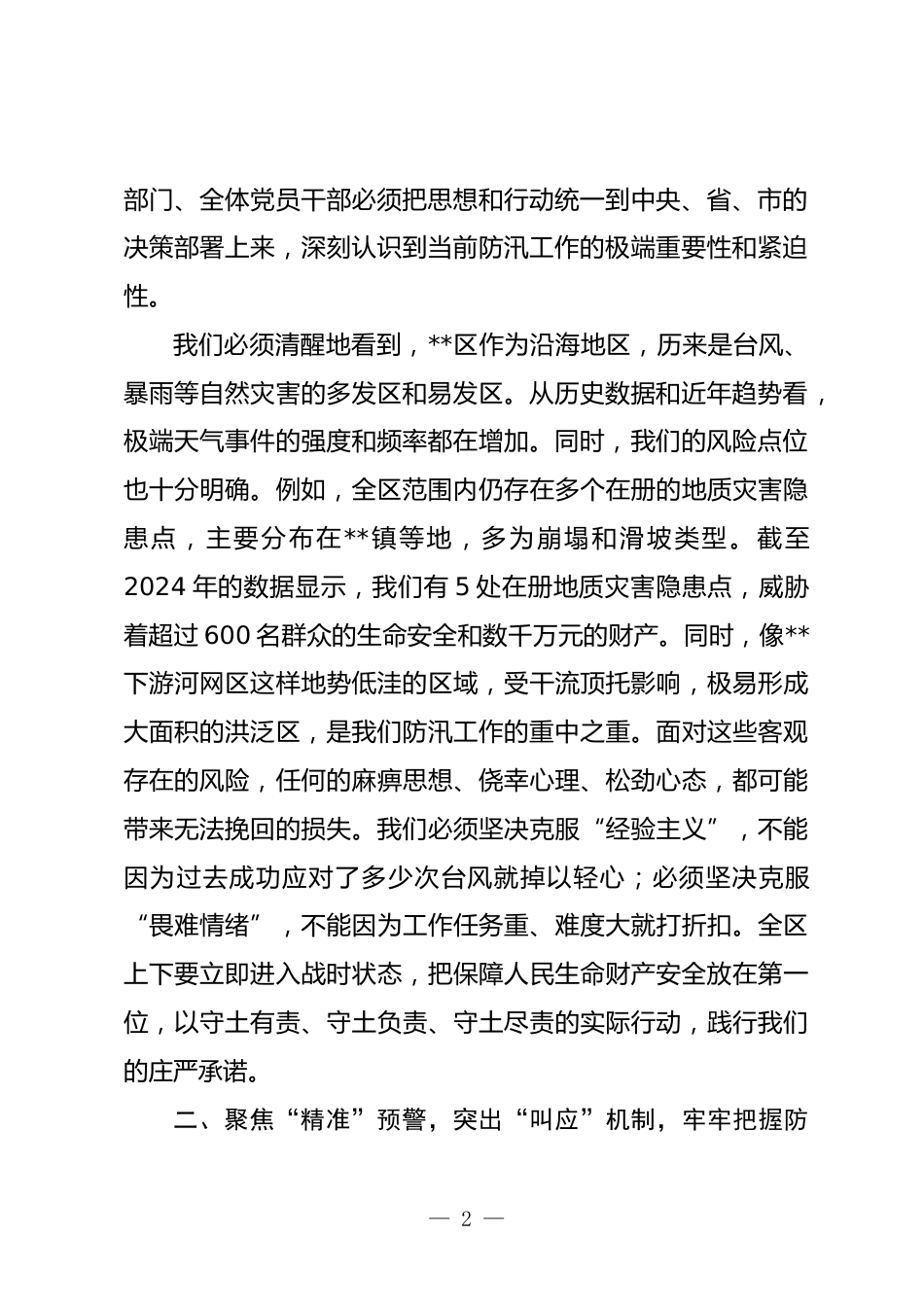 部门、全体党员干部必须把思想和行动统一到中央、省、市的决策部署上来，深刻认识到当前防汛工作的极端重要性和紧迫性。

我们必须清醒地看到，**区作为沿海地区，历来是台风、暴雨等自然灾害的多发区和易发区。从历史数据和近年趋势看，极端天气事件的强度和频率都在增加。同时，我们的风险点位也十分明确。例如，全区范围内仍存在多个在册的地质灾害隐患点，主要分布在**镇等地，多为崩塌和滑坡类型。截至2024年的数据显示，我们有5处在册地质灾害隐患点，威胁着超过600名群众的生命安全和数千万元的财产。同时，像**下游河网区这样地势低洼的区域，受干流顶托影响，极易形成大面积的洪泛区，是我们防汛工作的重中之重。面对这些客观存在的风险，任何的麻痹思想、侥幸心理、松劲心态，都可能带来无法挽回的损失。我们必须坚决克服“经验主义”，不能因为过去成功应对了多少次台风就掉以轻心；必须坚决克服“畏难情绪”，不能因为工作任务重、难度大就打折扣。全区上下要立即进入战时状态，把保障人民生命财产安全放在第一位，以守土有责、守土负责、守土尽责的实际行动，践行我们的庄严承诺。

二、聚焦“精准”预警，突出“叫应”机制，牢牢把握防

— 2 —